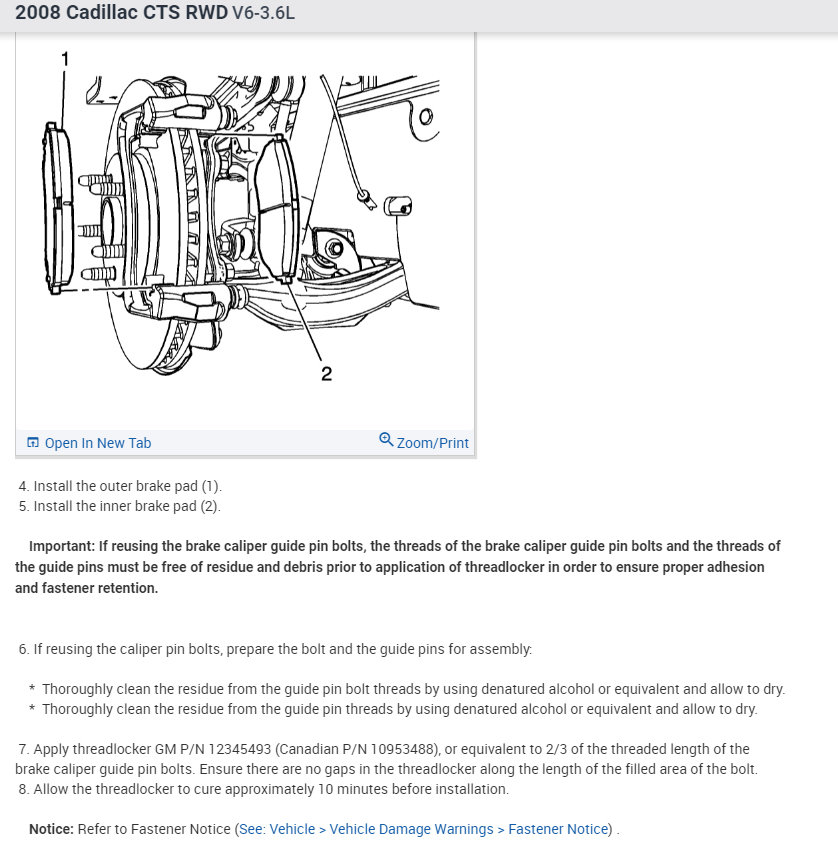 2008 Cadillac CTS RWD V6-3.6L

1

2

Open In New Tab

Zoom/Print

4. Install the outer brake pad (1).
5. Install the inner brake pad (2).

Important: If reusing the brake caliper guide pin bolts, the threads of the brake caliper guide pin bolts and the threads of the guide pins must be free of residue and debris prior to application of threadlocker in order to ensure proper adhesion and fastener retention.

6. If reusing the caliper pin bolts, prepare the bolt and the guide pins for assembly:

* Thoroughly clean the residue from the guide pin bolt threads by using denatured alcohol or equivalent and allow to dry.
* Thoroughly clean the residue from the guide pin threads by using denatured alcohol or equivalent and allow to dry.

7. Apply threadlocker GM P/N 12345493 (Canadian P/N 10953488), or equivalent to 2/3 of the threaded length of the brake caliper guide pin bolts. Ensure there are no gaps in the threadlocker along the length of the filled area of the bolt.
8. Allow the threadlocker to cure approximately 10 minutes before installation.

Notice: Refer to Fastener Notice (See: Vehicle > Vehicle Damage Warnings > Fastener Notice) .